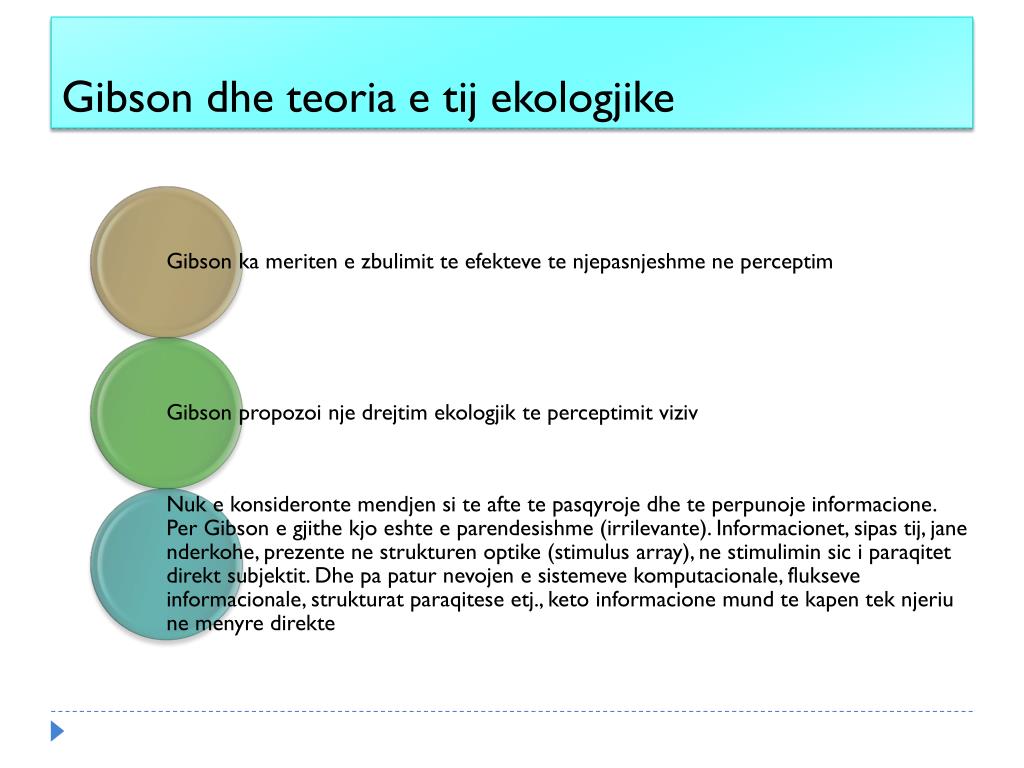 Gibson dhe teoria e tij ekologjike

Gibson ka meriten e zbulimit te efekteve te njepasnjeshme ne perceptim

Gibson propozoi nje drejtim ekologjik te perceptimit viziv

Nuk e konsideronte mendjen si te afte te pasqyroje dhe te perpunoje informacione. Per Gibson e gjithe kjo eshte e parendesishme (irrilevante). Informacionet, sipas tij, jane nderkohe, prezente ne strukturen optike (stimulus array), ne stimulimin sic i paraqitet direkt subjektit. Dhe pa patur nevojen e sistemeve komputacionale, flukseve informacionale, strukturat paraqitese etj., keto informacione mund te kapen tek njeriu ne menyre direkte